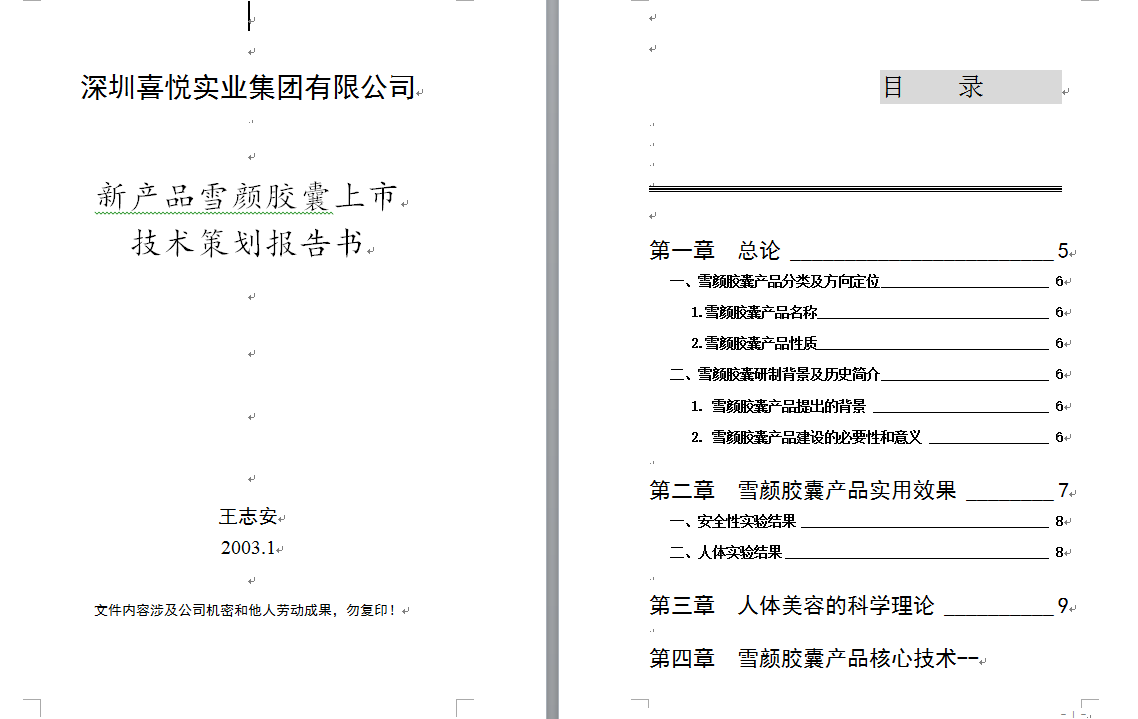 深圳喜悦实业集团有限公司

新产品雪颜胶囊上市
技术策划报告书

王志安
2003.1

文件内容涉及公司机密和他人劳动成果，勿复印！

目　录

第一章　总论 5
一、雪颜胶囊产品分类及方向定位 6
1.雪颜胶囊产品名称 6
2.雪颜胶囊产品性质 6
二、雪颜胶囊研制背景及历史简介 6
1. 雪颜胶囊产品提出的背景 6
2. 雪颜胶囊产品建设的必要性和意义 6

第二章　雪颜胶囊产品实用效果 7
一、安全性实验结果 8
二、人体实验结果 8

第三章　人体美容的科学理论 9

第四章　雪颜胶囊产品核心技术--